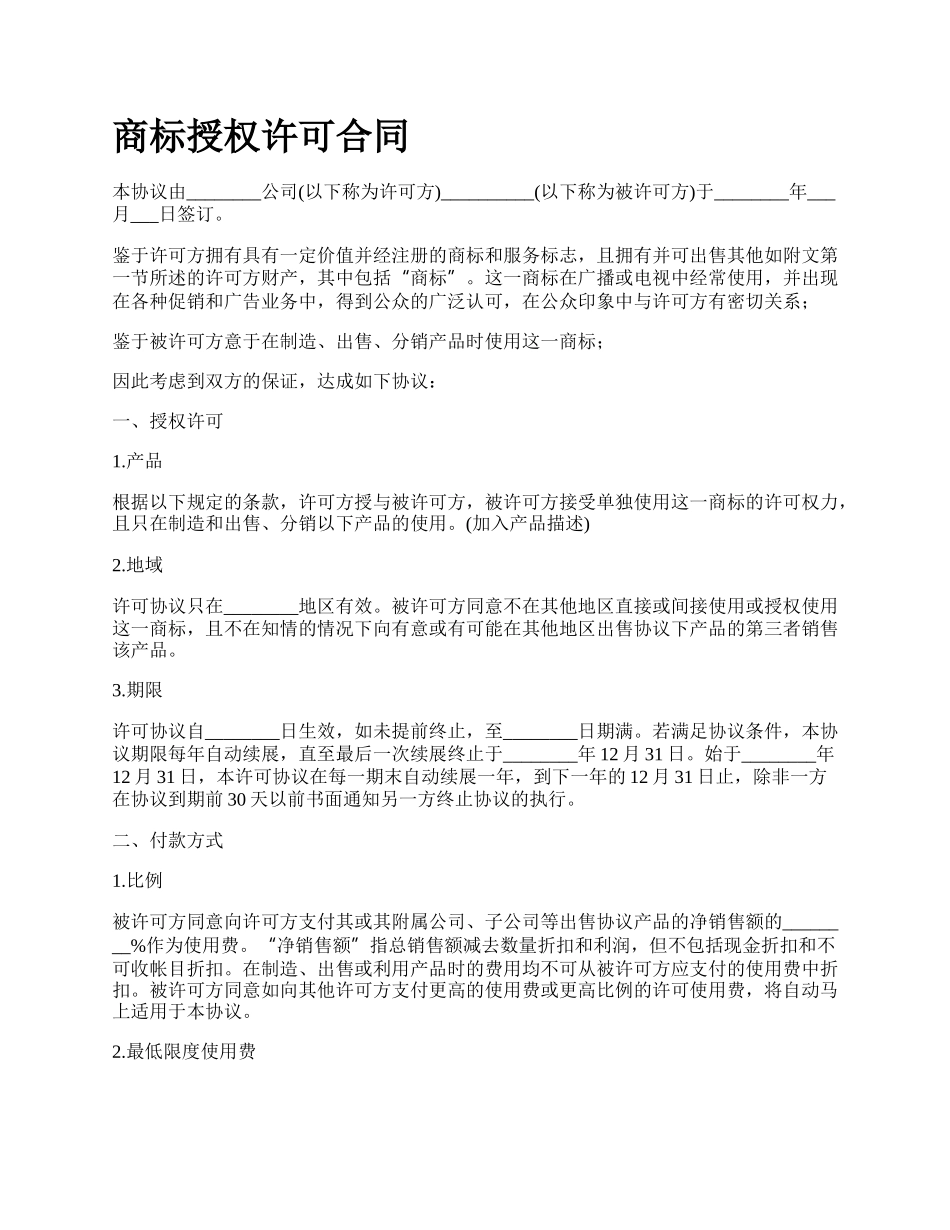 商标授权许可合同

本协议由________公司(以下称为许可方)__________(以下称为被许可方)于________年___月___日签订。

鉴于许可方拥有具有一定价值并经注册的商标和服务标志，且拥有并可出售其他如附文第一节所述的许可方财产，其中包括“商标”。这一商标在广播或电视中经常使用，并出现在各种促销和广告业务中，得到公众的广泛认可，在公众印象中与许可方有密切关系；

鉴于被许可方意于在制造、出售、分销产品时使用这一商标；

因此考虑到双方的保证，达成如下协议：

一、授权许可

1.产品

根据以下规定的条款，许可方授与被许可方，被许可方接受单独使用这一商标的许可权力，且只在制造和出售、分销以下产品的使用。(加入产品描述)

2.地域

许可协议只在________地区有效。被许可方同意不在其他地区直接或间接使用或授权使用这一商标，且不在知情的情况下向有意或有可能在其他地区出售协议下产品的第三者销售该产品。

3.期限

许可协议自________日生效，如未提前终止，至________日期满。若满足协议条件，本协议期限每年自动续展，直至最后一次续展终止于________年 12 月 31 日。始于________年 12 月 31 日，本许可协议在每一期末自动续展一年，到下一年的 12 月 31 日止，除非一方在协议到期前 30 天以前书面通知另一方终止协议的执行。

二、付款方式

1.比例

被许可方同意向许可方支付其或其附属公司、子公司等出售协议产品的净销售额的________%作为使用费。“净销售额”指总销售额减去数量折扣和利润，但不包括现金折扣和不可收帐目折扣。在制造、出售或利用产品时的费用均不可从被许可方应支付的使用费中折扣。被许可方同意如向其他许可方支付更高的使用费或更高比例的许可使用费，将自动马上适用于本协议。

2.最低限度使用费